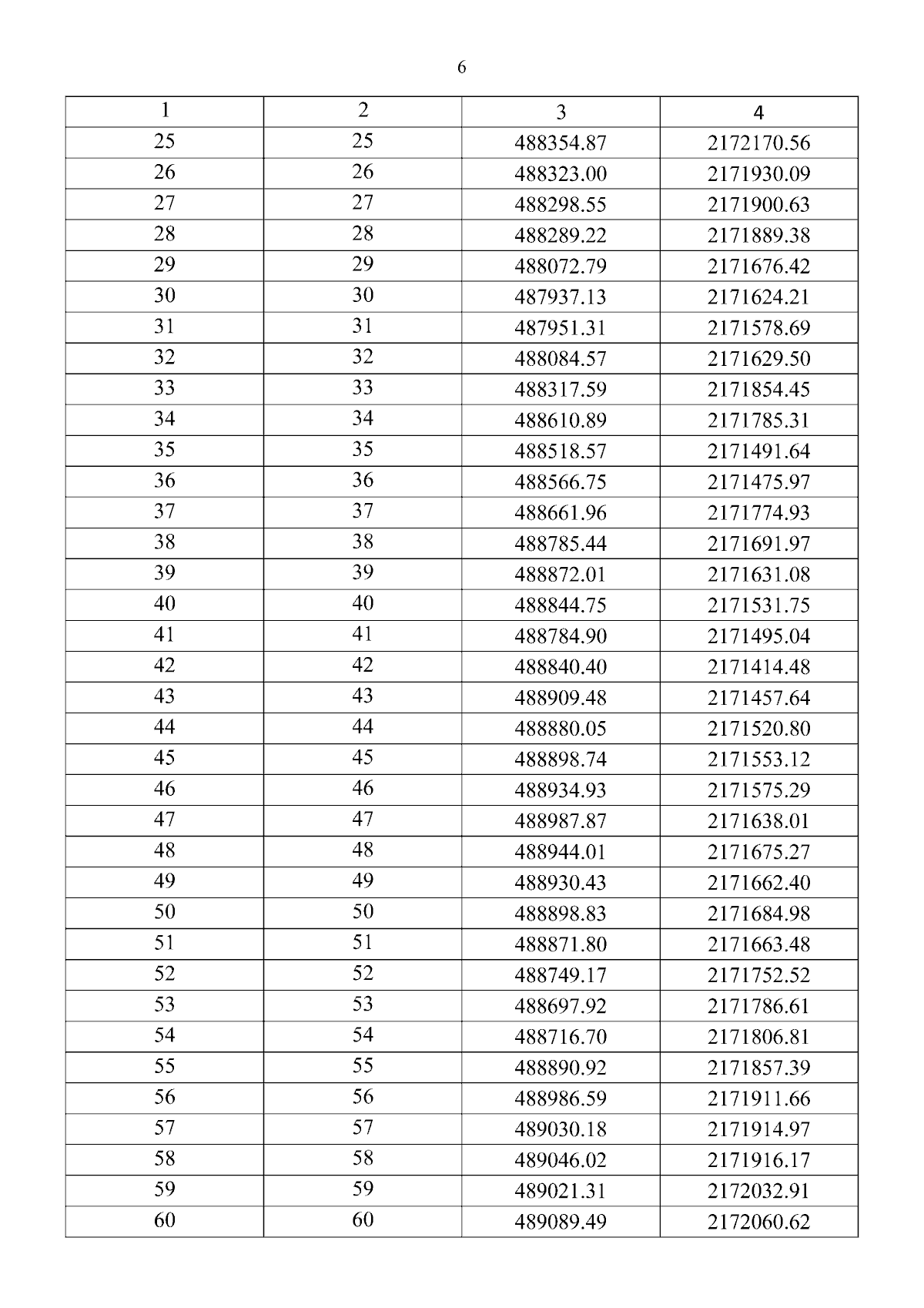 6

| 1 | 2 | 3 | 4 |
|---|---|---|---|
| 25 | 25 | 488354.87 | 2172170.56 |
| 26 | 26 | 488323.00 | 2171930.09 |
| 27 | 27 | 488298.55 | 2171900.63 |
| 28 | 28 | 488289.22 | 2171889.38 |
| 29 | 29 | 488072.79 | 2171676.42 |
| 30 | 30 | 487937.13 | 2171624.21 |
| 31 | 31 | 487951.31 | 2171578.69 |
| 32 | 32 | 488084.57 | 2171629.50 |
| 33 | 33 | 488317.59 | 2171854.45 |
| 34 | 34 | 488610.89 | 2171785.31 |
| 35 | 35 | 488518.57 | 2171491.64 |
| 36 | 36 | 488566.75 | 2171475.97 |
| 37 | 37 | 488661.96 | 2171774.93 |
| 38 | 38 | 488785.44 | 2171691.97 |
| 39 | 39 | 488872.01 | 2171631.08 |
| 40 | 40 | 488844.75 | 2171531.75 |
| 41 | 41 | 488784.90 | 2171495.04 |
| 42 | 42 | 488840.40 | 2171414.48 |
| 43 | 43 | 488909.48 | 2171457.64 |
| 44 | 44 | 488880.05 | 2171520.80 |
| 45 | 45 | 488898.74 | 2171553.12 |
| 46 | 46 | 488934.93 | 2171575.29 |
| 47 | 47 | 488987.87 | 2171638.01 |
| 48 | 48 | 488944.01 | 2171675.27 |
| 49 | 49 | 488930.43 | 2171662.40 |
| 50 | 50 | 488898.83 | 2171684.98 |
| 51 | 51 | 488871.80 | 2171663.48 |
| 52 | 52 | 488749.17 | 2171752.52 |
| 53 | 53 | 488697.92 | 2171786.61 |
| 54 | 54 | 488716.70 | 2171806.81 |
| 55 | 55 | 488890.92 | 2171857.39 |
| 56 | 56 | 488986.59 | 2171911.66 |
| 57 | 57 | 489030.18 | 2171914.97 |
| 58 | 58 | 489046.02 | 2171916.17 |
| 59 | 59 | 489021.31 | 2172032.91 |
| 60 | 60 | 489089.49 | 2172060.62 |